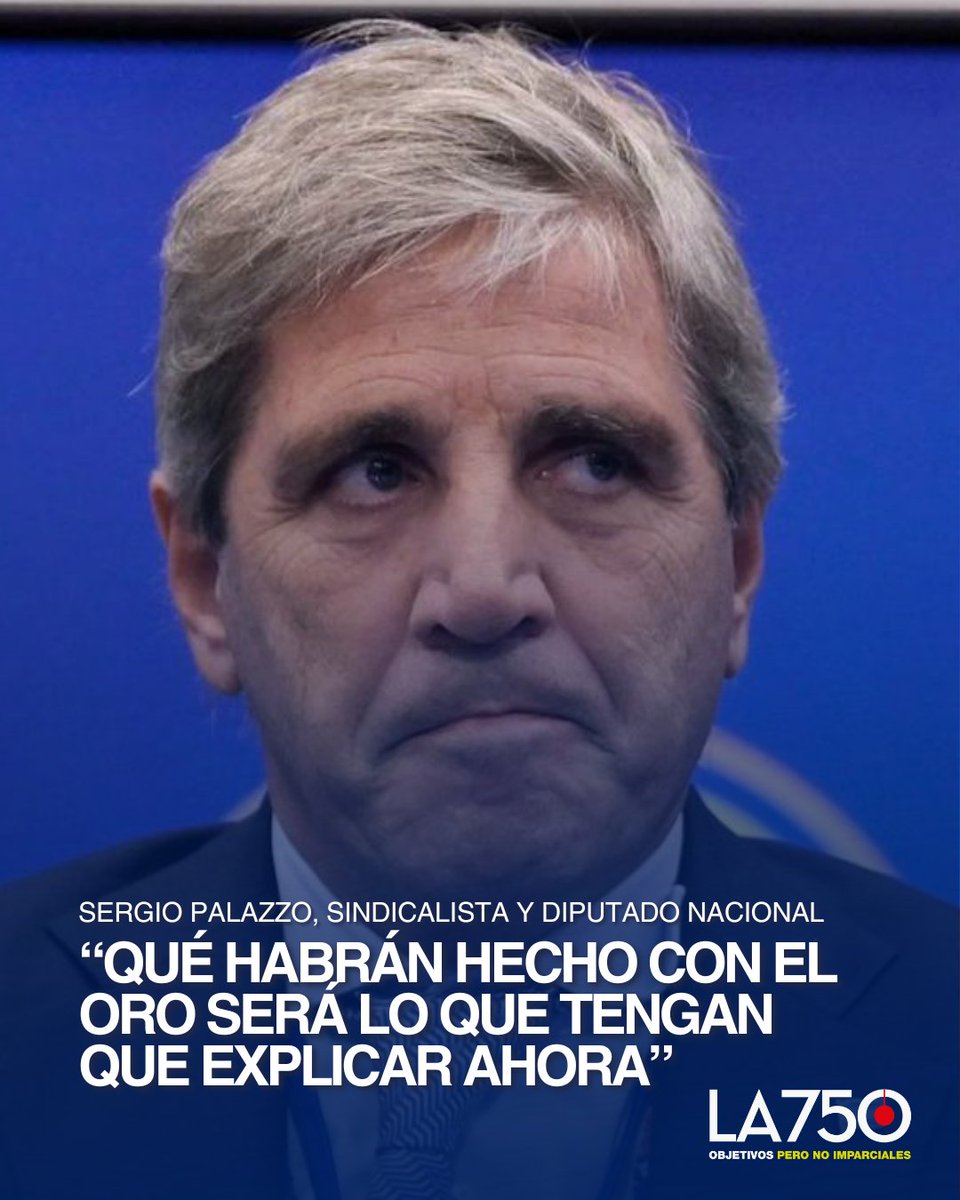 SERGIO PALAZZO, SINDICALISTA Y DIPUTADO NACIONAL

“QUÉ HABRÁN HECHO CON EL ORO SERÁ LO QUE TENGAN QUE EXPLICAR AHORA”

LA750
OBJETIVOS PERO NO IMPARCIALES